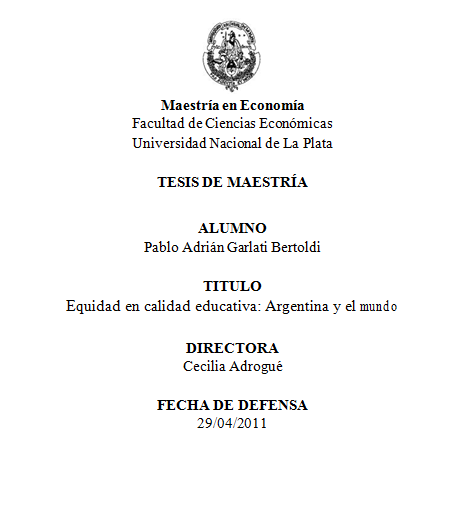 Maestría en Economía
Facultad de Ciencias Económicas
Universidad Nacional de La Plata

TESIS DE MAESTRÍA

ALUMNO
Pablo Adrián Garlati Bertoldi

TITULO
Equidad en calidad educativa: Argentina y el mundo

DIRECTORA
Cecilia Adrogué

FECHA DE DEFENSA
29/04/2011